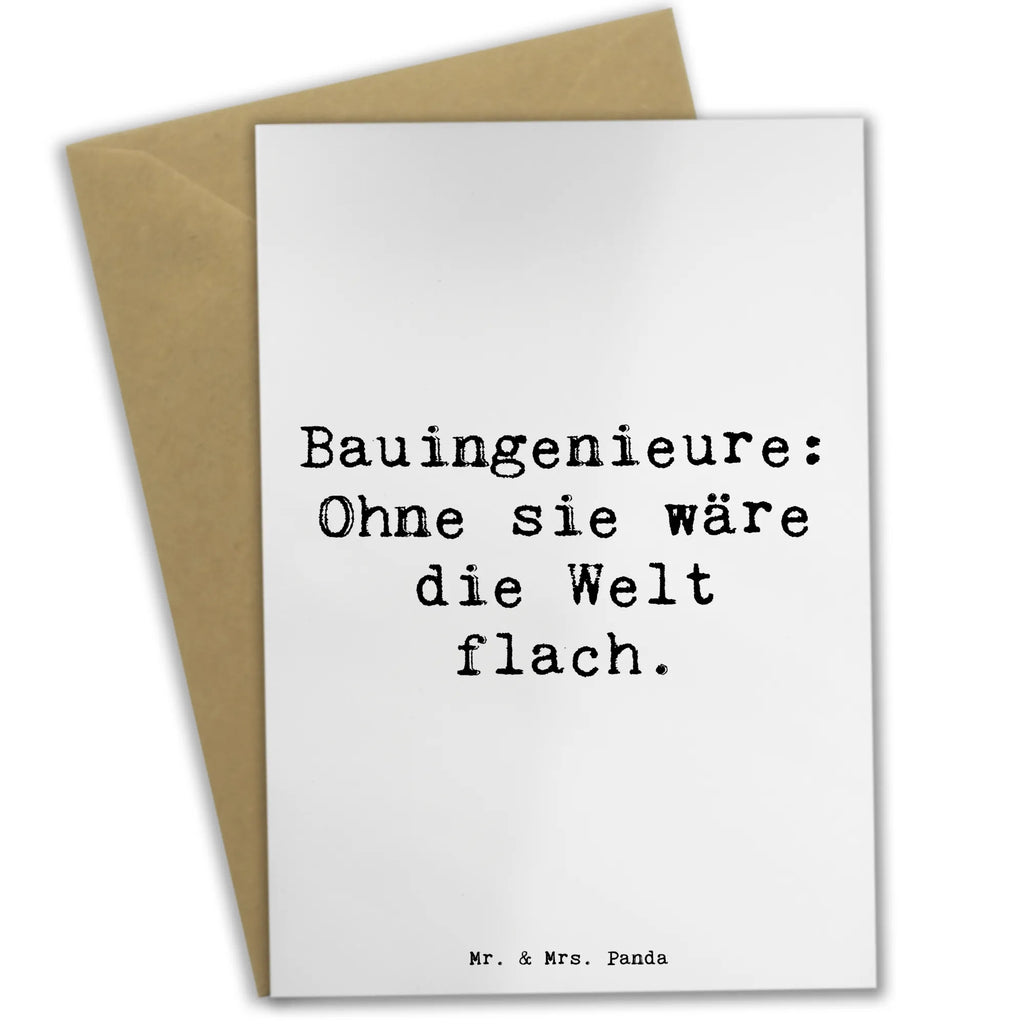 Bauingenieure: Ohne sie wäre die Welt flach.

Mr. & Mrs. Panda